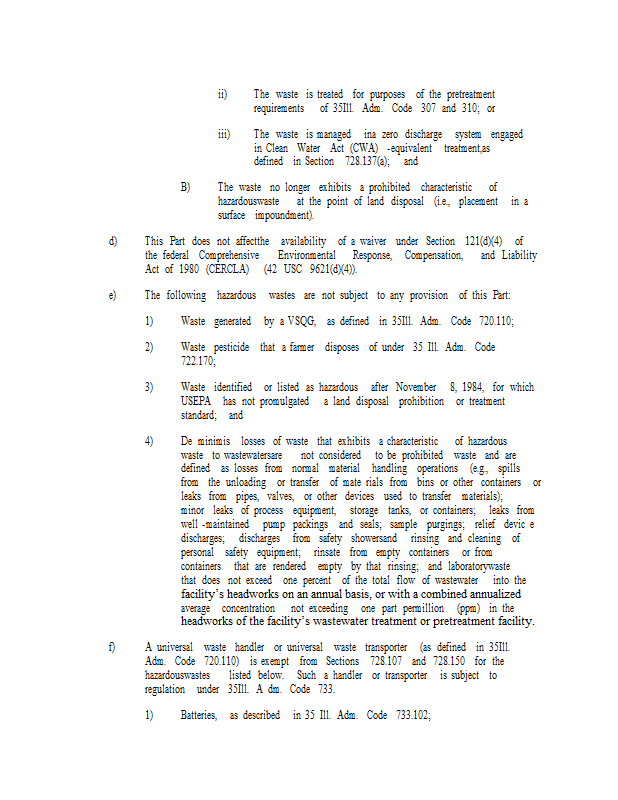 ii) The waste is treated for purposes of the pretreatment requirements of 35Ill. Adm. Code 307 and 310; or

iii) The waste is managed ina zero discharge system engaged in Clean Water Act (CWA) -equivalent treatment,as defined in Section 728.137(a); and

B) The waste no longer exhibits a prohibited characteristic of hazardouswaste at the point of land disposal (i.e., placement in a surface impoundment).

d) This Part does not affectthe availability of a waiver under Section 121(d)(4) of the federal Comprehensive Environmental Response, Compensation, and Liability Act of 1980 (CERCLA) (42 USC 9621(d)(4)).

e) The following hazardous wastes are not subject to any provision of this Part:

1) Waste generated by a VSQG, as defined in 35Ill. Adm. Code 720.110;

2) Waste pesticide that a farmer disposes of under 35 Ill. Adm. Code 722.170;

3) Waste identified or listed as hazardous after November 8, 1984, for which USEPA has not promulgated a land disposal prohibition or treatment standard; and

4) De minimis losses of waste that exhibits a characteristic of hazardous waste to wastewatersare not considered to be prohibited waste and are defined as losses from normal material handling operations (e.g., spills from the unloading or transfer of mate rials from bins or other containers or leaks from pipes, valves, or other devices used to transfer materials); minor leaks of process equipment, storage tanks, or containers; leaks from well -maintained pump packings and seals; sample purgings; relief devic e discharges; discharges from safety showersand rinsing and cleaning of personal safety equipment; rinsate from empty containers or from containers that are rendered empty by that rinsing; and laboratorywaste that does not exceed one percent of the total flow of wastewater into the facility's headworks on an annual basis, or with a combined annualized average concentration not exceeding one part permillion (ppm) in the headworks of the facility's wastewater treatment or pretreatment facility.

f) A universal waste handler or universal waste transporter (as defined in 35Ill. Adm. Code 720.110) is exempt from Sections 728.107 and 728.150 for the hazardouswastes listed below. Such a handler or transporter is subject to regulation under 35Ill. A dm. Code 733.

1) Batteries, as described in 35 Ill. Adm. Code 733.102;